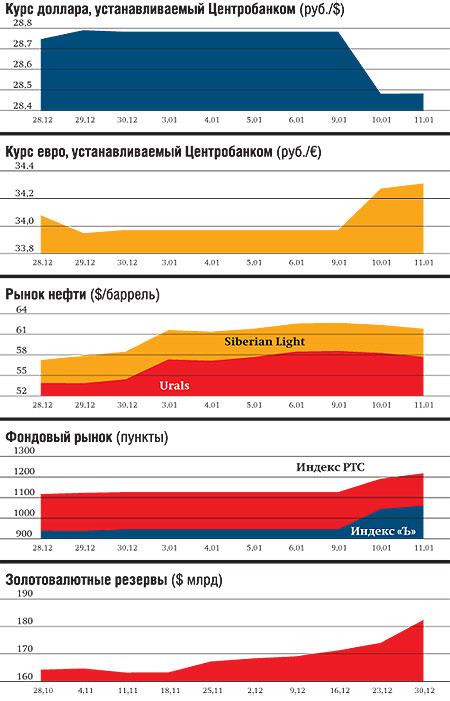 Курс доллара, устанавливаемый Центробанком (руб./$)

28,8
28,7
28,6
28,5
28,4

28.12 29.12 30.12 3.01 4.01 5.01 6.01 9.01 10.01 11.01

Курс евро, устанавливаемый Центробанком (руб./€)

34,4
34,2
34,0
33,8

28.12 29.12 30.12 3.01 4.01 5.01 6.01 9.01 10.01 11.01

Рынок нефти ($/баррель)

64
61
58
55
52

Siberian Light
Urals

28.12 29.12 30.12 3.01 4.01 5.01 6.01 9.01 10.01 11.01

Фондовый рынок (пункты)

1300
1200
1100
1000
900

Индекс РТС
Индекс «Ъ»

28.12 29.12 30.12 3.01 4.01 5.01 6.01 9.01 10.01 11.01

Золотовалютные резервы ($ млрд)

190
180
170
160

28.10 4.11 11.11 18.11 25.11 2.12 9.12 16.12 23.12 30.12